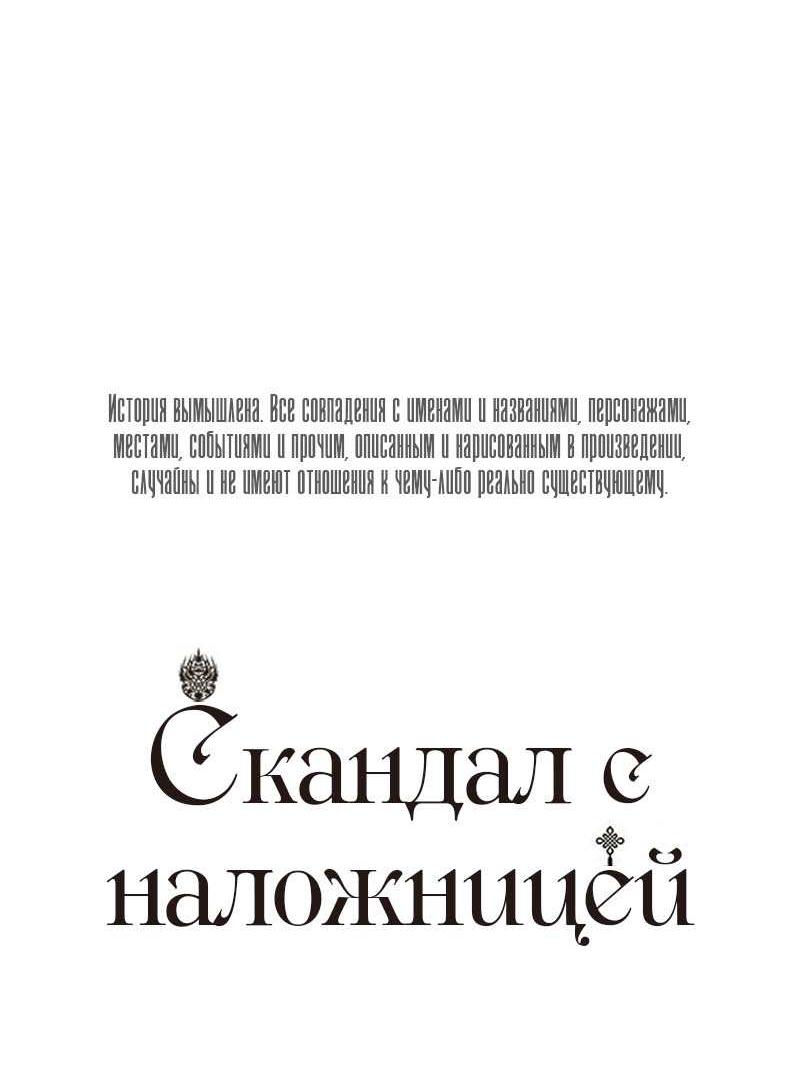 История вымышлена. Все совпадения с именами и названиями, персонажами, местами, событиями и прочим, описанным и нарисованным в произведении, случайны и не имеют отношения к чему-либо реально существующему.

Скандал с наложницей